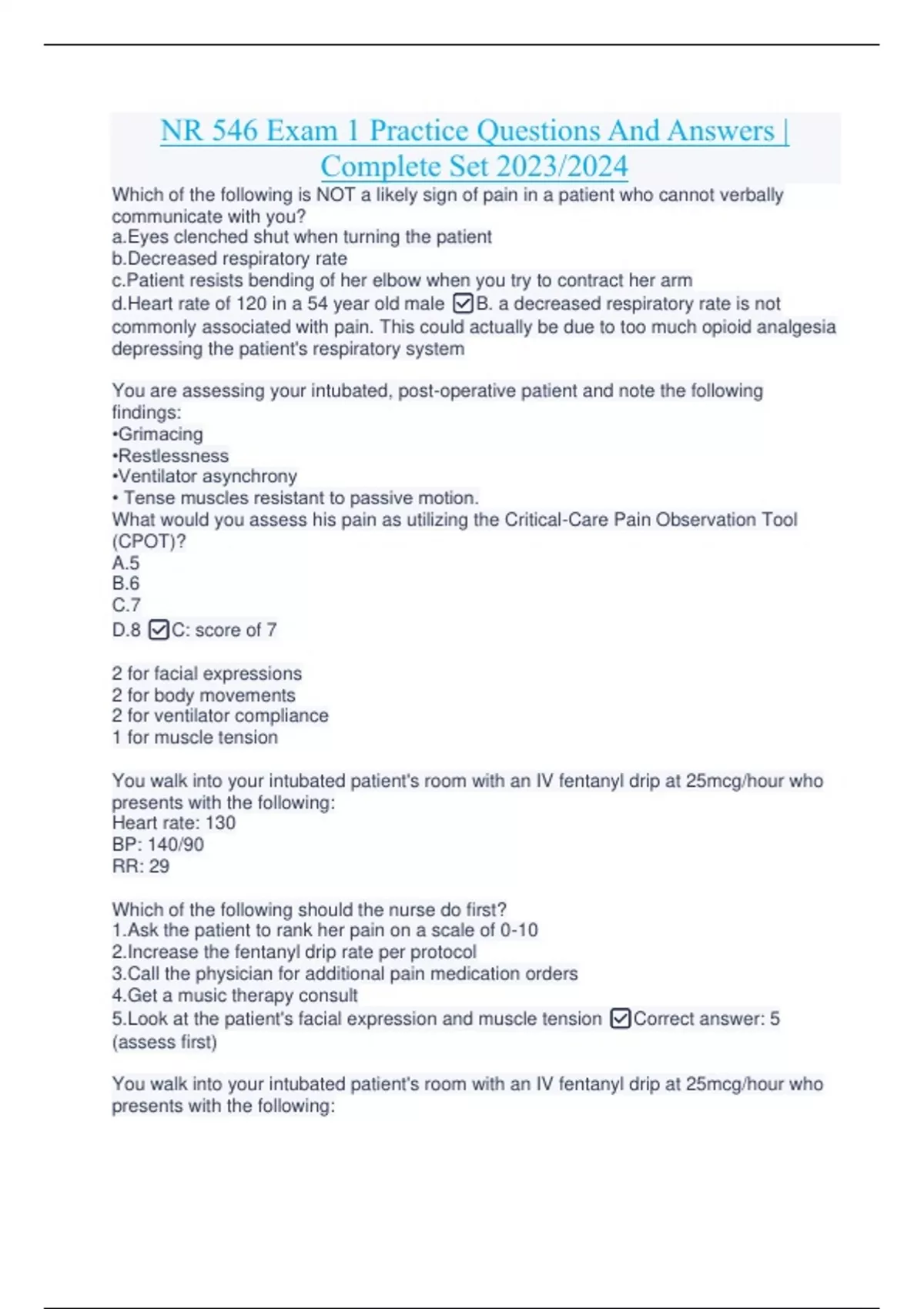 NR 546 Exam 1 Practice Questions And Answers | Complete Set 2023/2024

Which of the following is NOT a likely sign of pain in a patient who cannot verbally communicate with you?
a.Eyes clenched shut when turning the patient
b.Decreased respiratory rate
c.Patient resists bending of her elbow when you try to contract her arm
d.Heart rate of 120 in a 54 year old male ☑B. a decreased respiratory rate is not commonly associated with pain. This could actually be due to too much opioid analgesia depressing the patient's respiratory system

You are assessing your intubated, post-operative patient and note the following findings:
•Grimacing
•Restlessness
•Ventilator asynchrony
• Tense muscles resistant to passive motion.
What would you assess his pain as utilizing the Critical-Care Pain Observation Tool (CPOT)?
A.5
B.6
C.7
D.8 ☑C: score of 7

2 for facial expressions
2 for body movements
2 for ventilator compliance
1 for muscle tension

You walk into your intubated patient's room with an IV fentanyl drip at 25mcg/hour who presents with the following:
Heart rate: 130
BP: 140/90
RR: 29

Which of the following should the nurse do first?
1.Ask the patient to rank her pain on a scale of 0-10
2.Increase the fentanyl drip rate per protocol
3.Call the physician for additional pain medication orders
4.Get a music therapy consult
5.Look at the patient's facial expression and muscle tension ☑Correct answer: 5 (assess first)

You walk into your intubated patient's room with an IV fentanyl drip at 25mcg/hour who presents with the following: